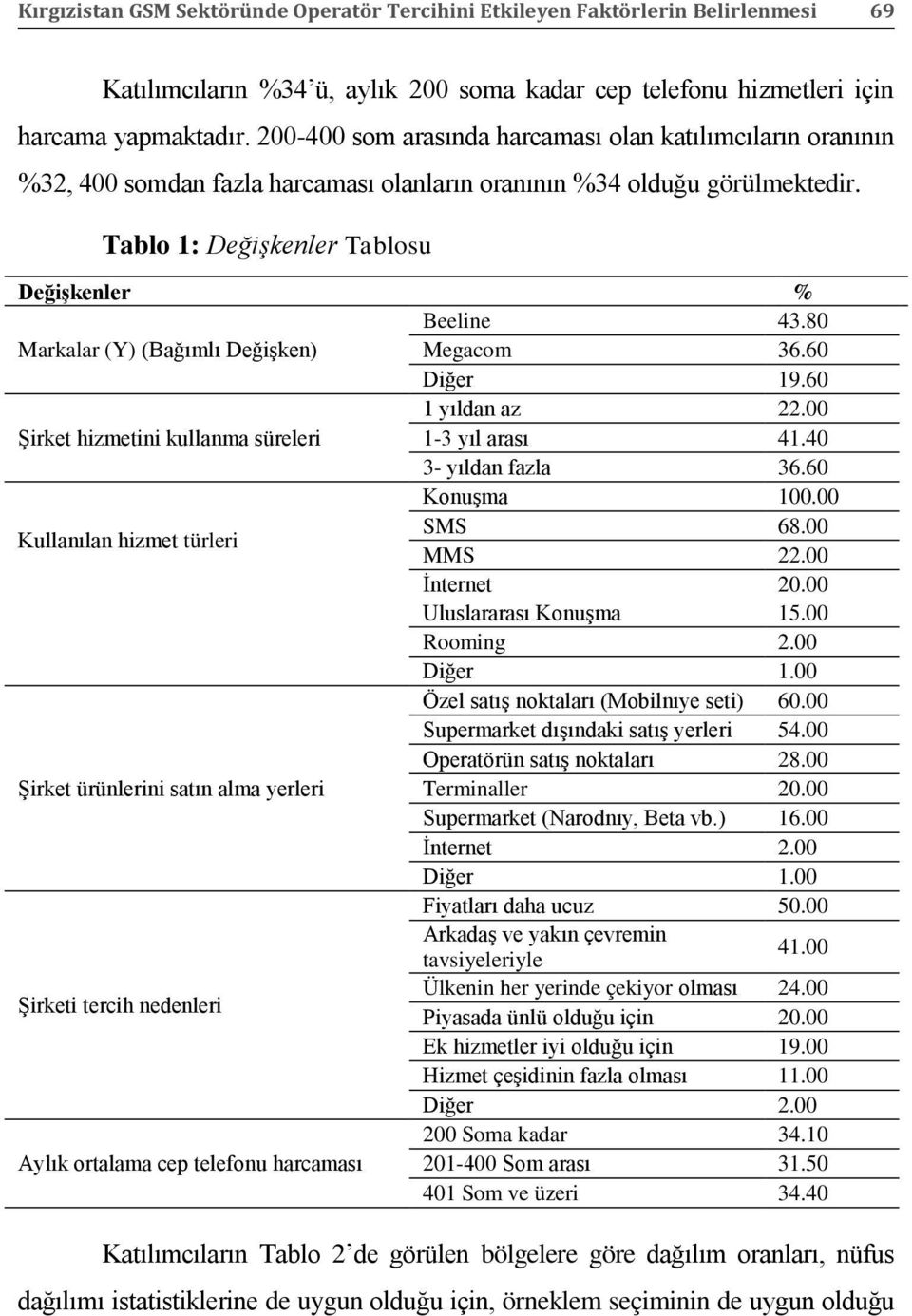 Kırgızistan GSM Sektöründe Operatör Tercihini Etkileyen Faktörlerin Belirlenmesi 69

Katılımcıların %34'ü, aylık 200 soma kadar cep telefonu hizmetleri için harcama yapmaktadır. 200-400 som arasında harcaması olan katılımcıların oranının %32, 400 somdan fazla harcaması olanların oranının %34 olduğu görülmektedir.

Tablo 1: Değişkenler Tablosu

| Değişkenler | | % |
|---|---|---|
| Markalar (Y) (Bağımlı Değişken) | Beeline | 43.80 |
| | Megacom | 36.60 |
| | Diğer | 19.60 |
| Şirket hizmetini kullanma süreleri | 1 yıldan az | 22.00 |
| | 1-3 yıl arası | 41.40 |
| | 3- yıldan fazla | 36.60 |
| Kullanılan hizmet türleri | Konuşma | 100.00 |
| | SMS | 68.00 |
| | MMS | 22.00 |
| | İnternet | 20.00 |
| | Uluslararası Konuşma | 15.00 |
| | Rooming | 2.00 |
| | Diğer | 1.00 |
| Şirket ürünlerini satın alma yerleri | Özel satış noktaları (Mobilnıye seti) | 60.00 |
| | Supermarket dışındaki satış yerleri | 54.00 |
| | Operatörün satış noktaları | 28.00 |
| | Terminaller | 20.00 |
| | Supermarket (Narodnıy, Beta vb.) | 16.00 |
| | İnternet | 2.00 |
| | Diğer | 1.00 |
| Şirketi tercih nedenleri | Fiyatları daha ucuz | 50.00 |
| | Arkadaş ve yakın çevremin tavsiyeleriyle | 41.00 |
| | Ülkenin her yerinde çekiyor olması | 24.00 |
| | Piyasada ünlü olduğu için | 20.00 |
| | Ek hizmetler iyi olduğu için | 19.00 |
| | Hizmet çeşidinin fazla olması | 11.00 |
| | Diğer | 2.00 |
| Aylık ortalama cep telefonu harcaması | 200 Soma kadar | 34.10 |
| | 201-400 Som arası | 31.50 |
| | 401 Som ve üzeri | 34.40 |

Katılımcıların Tablo 2'de görülen bölgelere göre dağılım oranları, nüfus dağılımı istatistiklerine de uygun olduğu için, örneklem seçiminin de uygun olduğu